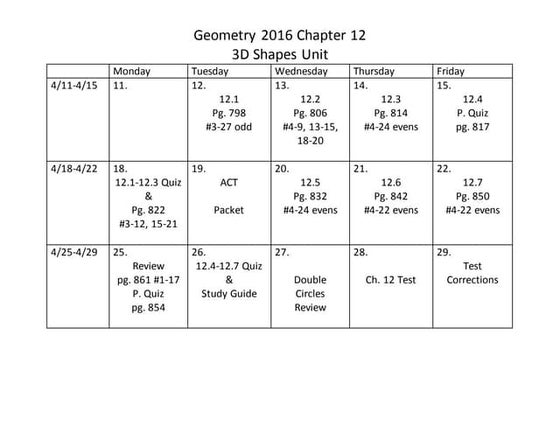 Geometry 2016 Chapter 12
3D Shapes Unit

| | Monday | Tuesday | Wednesday | Thursday | Friday |
|---|---|---|---|---|---|
| 4/11-4/15 | 11. | 12. 12.1 Pg. 798 #3-27 odd | 13. 12.2 Pg. 806 #4-9, 13-15, 18-20 | 14. 12.3 Pg. 814 #4-24 evens | 15. 12.4 P. Quiz pg. 817 |
| 4/18-4/22 | 18. 12.1-12.3 Quiz & Pg. 822 #3-12, 15-21 | 19. ACT Packet | 20. 12.5 Pg. 832 #4-24 evens | 21. 12.6 Pg. 842 #4-22 evens | 22. 12.7 Pg. 850 #4-22 evens |
| 4/25-4/29 | 25. Review pg. 861 #1-17 P. Quiz pg. 854 | 26. 12.4-12.7 Quiz & Study Guide | 27. Double Circles Review | 28. Ch. 12 Test | 29. Test Corrections |